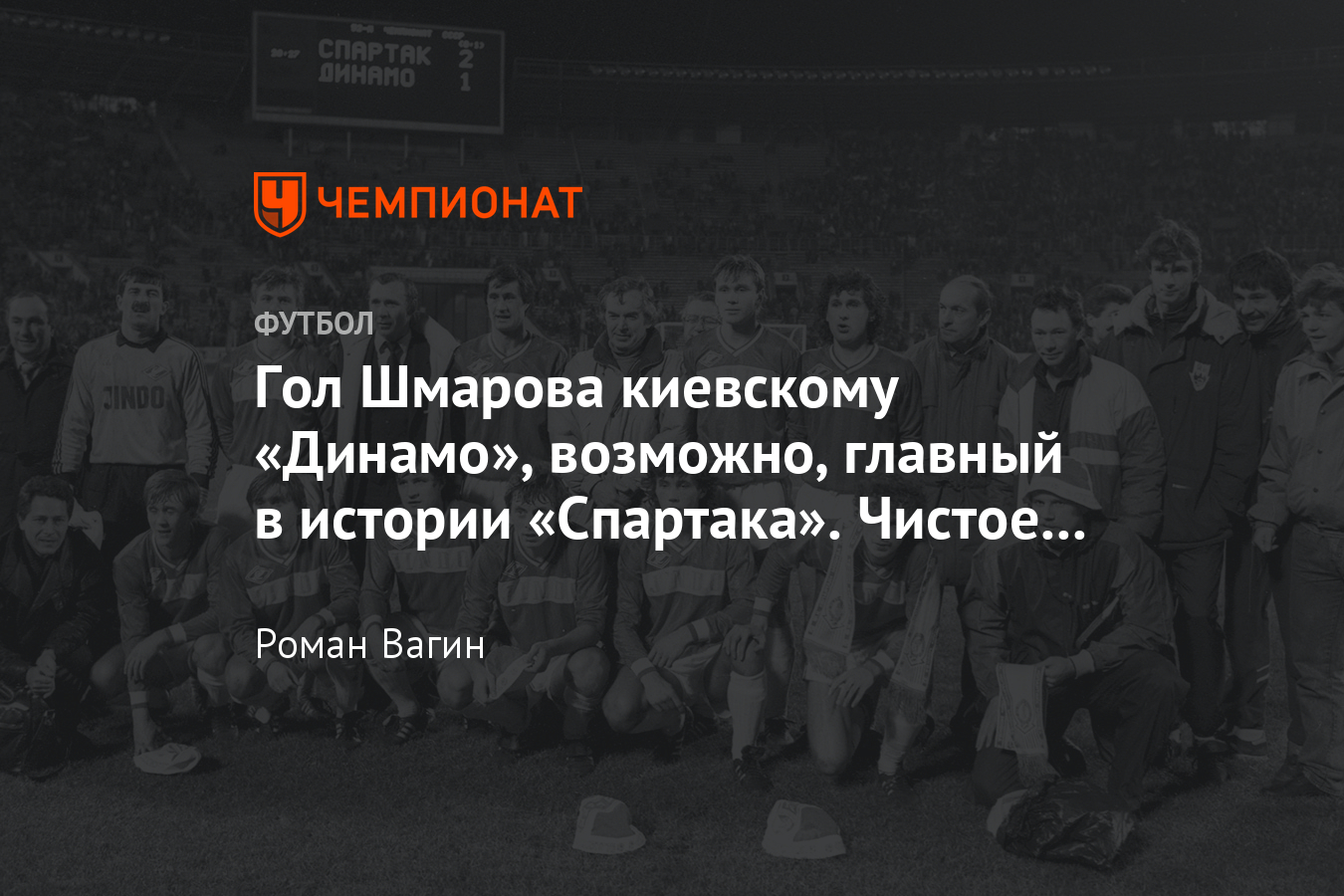 СПАРТАК 2
ДИНАМО 1

ЧЕМПИОНАТ

ФУТБОЛ

Гол Шмарова киевскому «Динамо», возможно, главный в истории «Спартака». Чистое…

Роман Вагин

JINDO